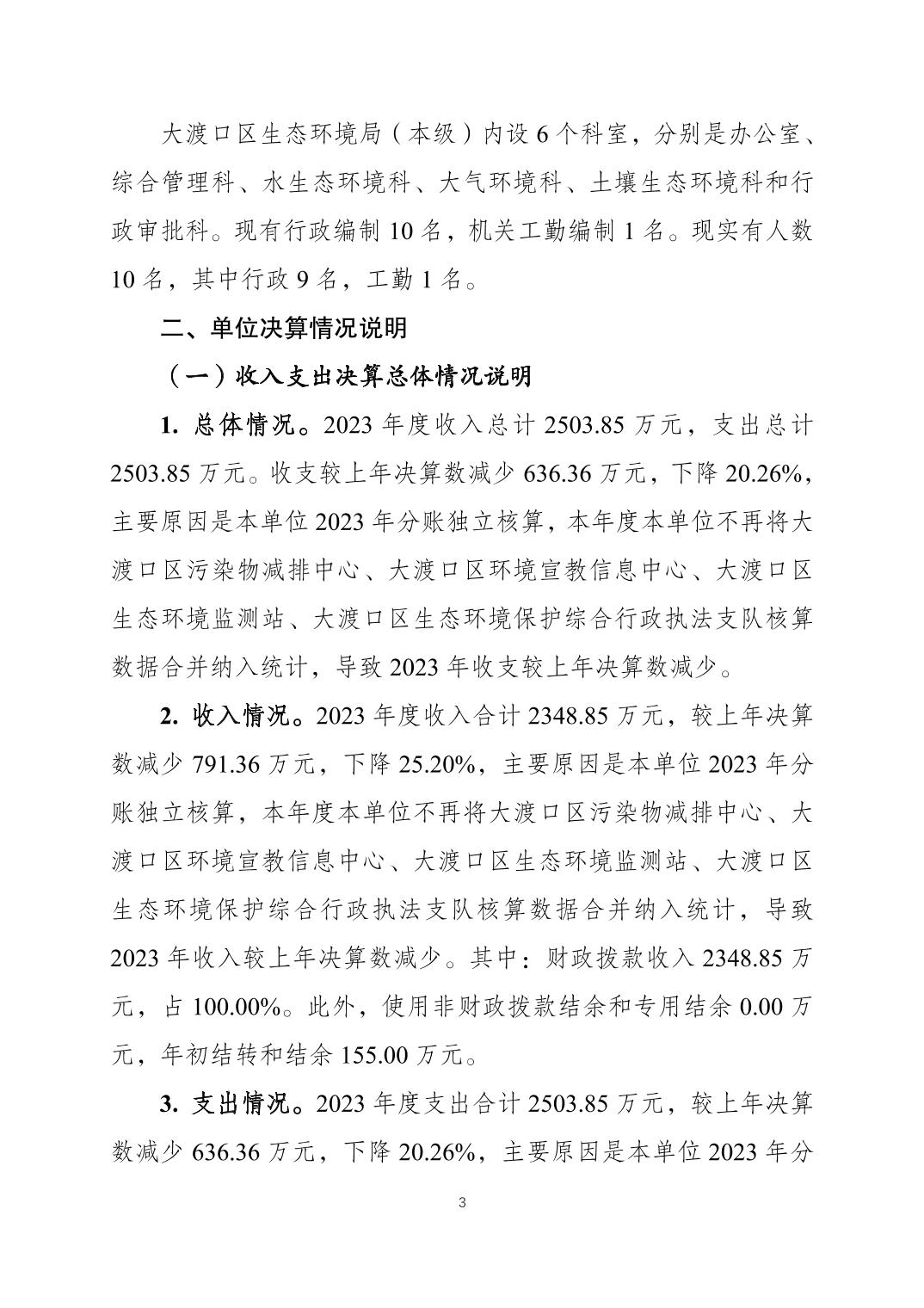 大渡口区生态环境局（本级）内设 6 个科室，分别是办公室、综合管理科、水生态环境科、大气环境科、土壤生态环境科和行政审批科。现有行政编制 10 名，机关工勤编制 1 名。现实有人数 10 名，其中行政 9 名，工勤 1 名。

二、单位决算情况说明

（一）收入支出决算总体情况说明

1. 总体情况。2023 年度收入总计 2503.85 万元，支出总计 2503.85 万元。收支较上年决算数减少 636.36 万元，下降 20.26%，主要原因是本单位 2023 年分账独立核算，本年度本单位不再将大渡口区污染物减排中心、大渡口区环境宣教信息中心、大渡口区生态环境监测站、大渡口区生态环境保护综合行政执法支队核算数据合并纳入统计，导致 2023 年收支较上年决算数减少。

2. 收入情况。2023 年度收入合计 2348.85 万元，较上年决算数减少 791.36 万元，下降 25.20%，主要原因是本单位 2023 年分账独立核算，本年度本单位不再将大渡口区污染物减排中心、大渡口区环境宣教信息中心、大渡口区生态环境监测站、大渡口区生态环境保护综合行政执法支队核算数据合并纳入统计，导致 2023 年收入较上年决算数减少。其中：财政拨款收入 2348.85 万元，占 100.00%。此外，使用非财政拨款结余和专用结余 0.00 万元，年初结转和结余 155.00 万元。

3. 支出情况。2023 年度支出合计 2503.85 万元，较上年决算数减少 636.36 万元，下降 20.26%，主要原因是本单位 2023 年分

3